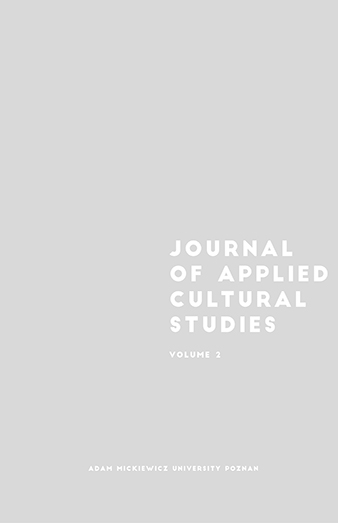 JOURNAL OF APPLIED CULTURAL STUDIES

VOLUME 2

ADAM MICKIEWICZ UNIVERSITY POZNAN